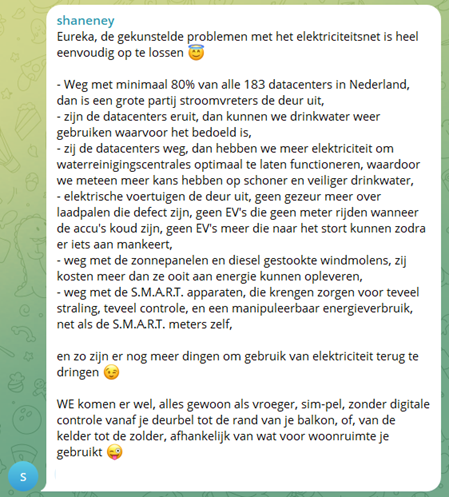 shaneney
Eureka, de gekunstelde problemen met het elektriciteitsnet is heel eenvoudig op te lossen 😇

- Weg met minimaal 80% van alle 183 datacenters in Nederland, dan is een grote partij stroomvreters de deur uit,
- zijn de datacenters eruit, dan kunnen we drinkwater weer gebruiken waarvoor het bedoeld is,
- zij de datacenters weg, dan hebben we meer elektriciteit om waterreinigingscentrales optimaal te laten functioneren, waardoor we meteen meer kans hebben op schoner en veiliger drinkwater,
- elektrische voertuigen de deur uit, geen gezeur meer over laadpalen die defect zijn, geen EV's die geen meter rijden wanneer de accu's koud zijn, geen EV's meer die naar het stort kunnen zodra er iets aan mankeert,
- weg met de zonnepanelen en diesel gestookte windmolens, zij kosten meer dan ze ooit aan energie kunnen opleveren,
- weg met de S.M.A.R.T. apparaten, die krengen zorgen voor teveel straling, teveel controle, en een manipuleerbaar energieverbruik, net als de S.M.A.R.T. meters zelf,

en zo zijn er nog meer dingen om gebruik van elektriciteit terug te dringen 😉

WE komen er wel, alles gewoon als vroeger, sim-pel, zonder digitale controle vanaf je deurbel tot de rand van je balkon, of, van de kelder tot de zolder, afhankelijk van wat voor woonruimte je gebruikt 😜

S